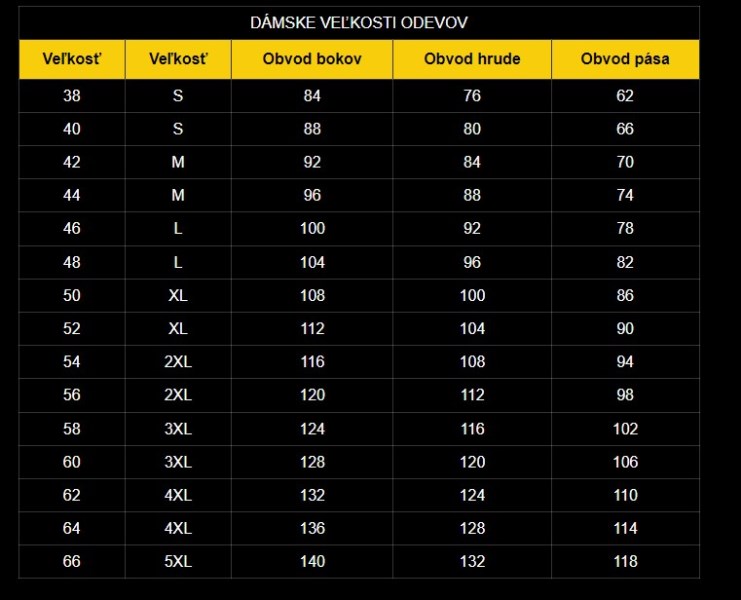 DÁMSKE VEĽKOSTI ODEVOV

| Veľkosť | Veľkosť | Obvod bokov | Obvod hrude | Obvod pása |
|---|---|---|---|---|
| 38 | S | 84 | 76 | 62 |
| 40 | S | 88 | 80 | 66 |
| 42 | M | 92 | 84 | 70 |
| 44 | M | 96 | 88 | 74 |
| 46 | L | 100 | 92 | 78 |
| 48 | L | 104 | 96 | 82 |
| 50 | XL | 108 | 100 | 86 |
| 52 | XL | 112 | 104 | 90 |
| 54 | 2XL | 116 | 108 | 94 |
| 56 | 2XL | 120 | 112 | 98 |
| 58 | 3XL | 124 | 116 | 102 |
| 60 | 3XL | 128 | 120 | 106 |
| 62 | 4XL | 132 | 124 | 110 |
| 64 | 4XL | 136 | 128 | 114 |
| 66 | 5XL | 140 | 132 | 118 |